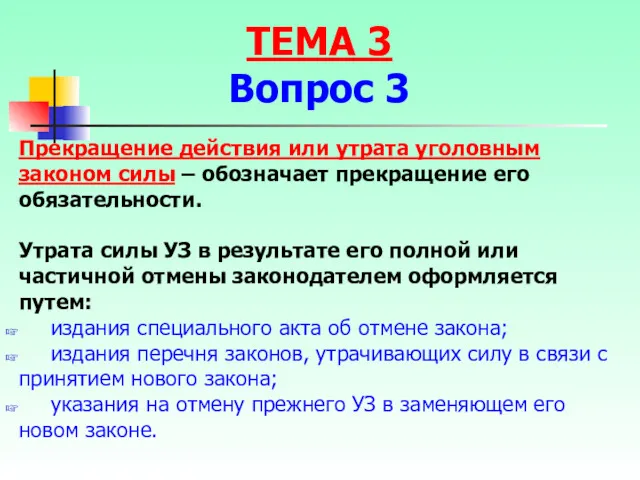 ТЕМА 3
Вопрос 3

Прекращение действия или утрата уголовным законом силы – обозначает прекращение его обязательности.

Утрата силы УЗ в результате его полной или частичной отмены законодателем оформляется путем:

издания специального акта об отмене закона;

издания перечня законов, утрачивающих силу в связи с принятием нового закона;

указания на отмену прежнего УЗ в заменяющем его новом законе.